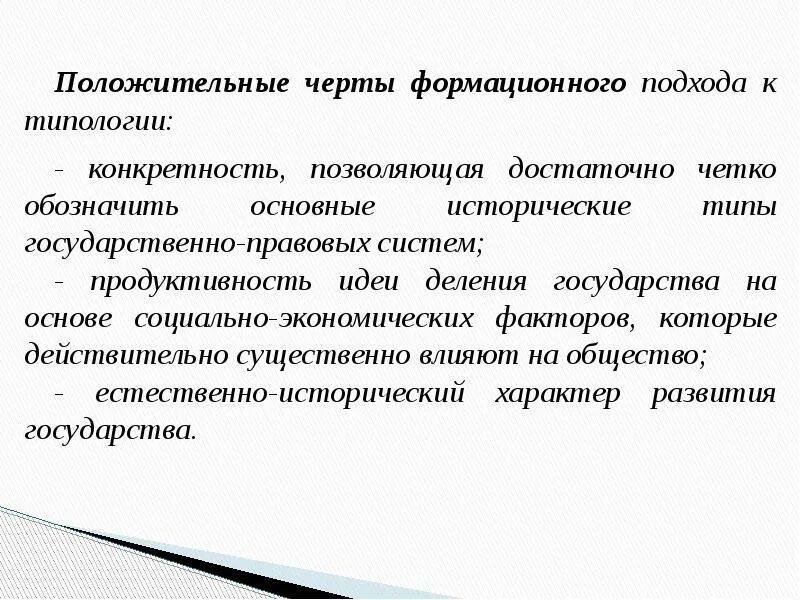 Положительные черты формационного подхода к типологии:

- конкретность, позволяющая достаточно четко обозначить основные исторические типы государственно-правовых систем;

- продуктивность идеи деления государства на основе социально-экономических факторов, которые действительно существенно влияют на общество;

- естественно-исторический характер развития государства.